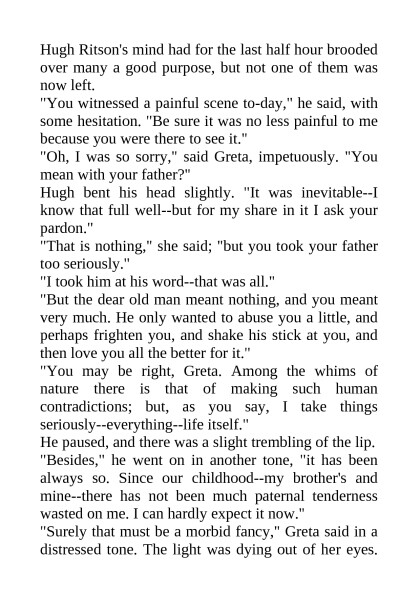 Hugh Ritson's mind had for the last half hour brooded over many a good purpose, but not one of them was now left.

"You witnessed a painful scene to-day," he said, with some hesitation. "Be sure it was no less painful to me because you were there to see it."

"Oh, I was so sorry," said Greta, impetuously. "You mean with your father?"

Hugh bent his head slightly. "It was inevitable--I know that full well--but for my share in it I ask your pardon."

"That is nothing," she said; "but you took your father too seriously."

"I took him at his word--that was all."

"But the dear old man meant nothing, and you meant very much. He only wanted to abuse you a little, and perhaps frighten you, and shake his stick at you, and then love you all the better for it."

"You may be right, Greta. Among the whims of nature there is that of making such human contradictions; but, as you say, I take things seriously--everything--life itself."

He paused, and there was a slight trembling of the lip.

"Besides," he went on in another tone, "it has been always so. Since our childhood--my brother's and mine--there has not been much paternal tenderness wasted on me. I can hardly expect it now."

"Surely that must be a morbid fancy," Greta said in a distressed tone. The light was dying out of her eyes.